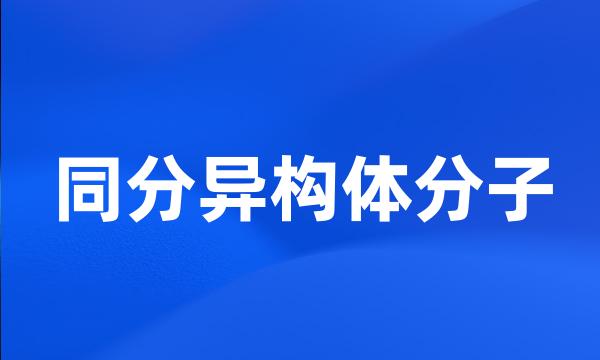 同分异构体分子